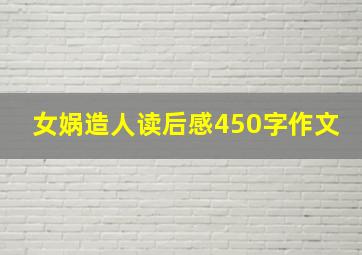 女娲造人读后感450字作文